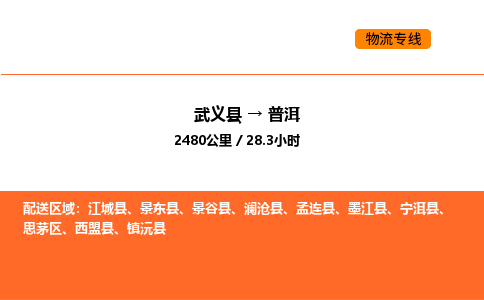 物流专线

武义县 → 普洱
2480公里 / 28.3小时

配送区域：江城县、景东县、景谷县、澜沧县、孟连县、墨江县、宁洱县、思茅区、西盟县、镇沅县